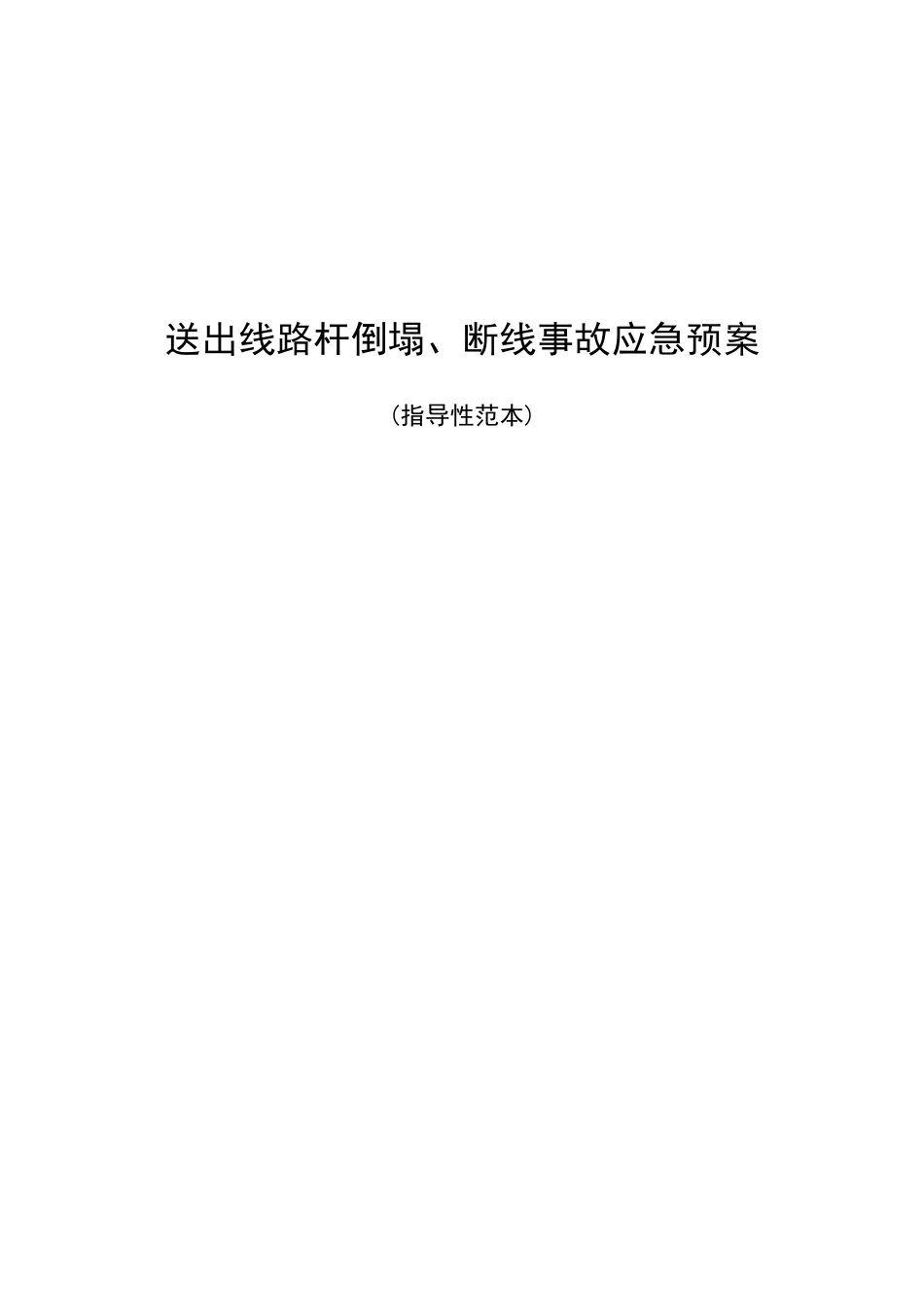 送出线路杆倒塌、断线事故应急预案

（指导性范本）